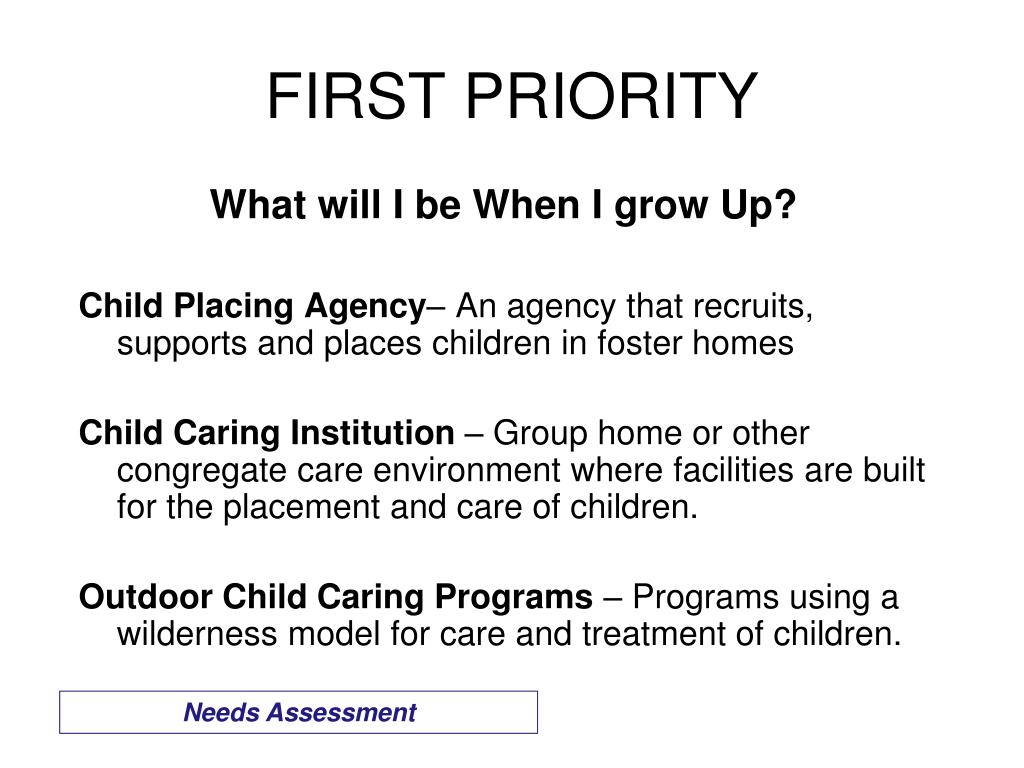 FIRST PRIORITY

What will I be When I grow Up?

Child Placing Agency– An agency that recruits, supports and places children in foster homes

Child Caring Institution – Group home or other congregate care environment where facilities are built for the placement and care of children.

Outdoor Child Caring Programs – Programs using a wilderness model for care and treatment of children.

Needs Assessment